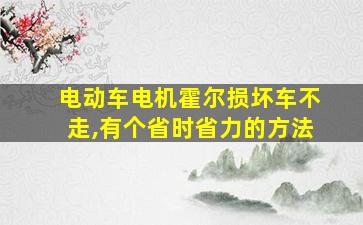 电动车电机霍尔损坏车不走,有个省时省力的方法